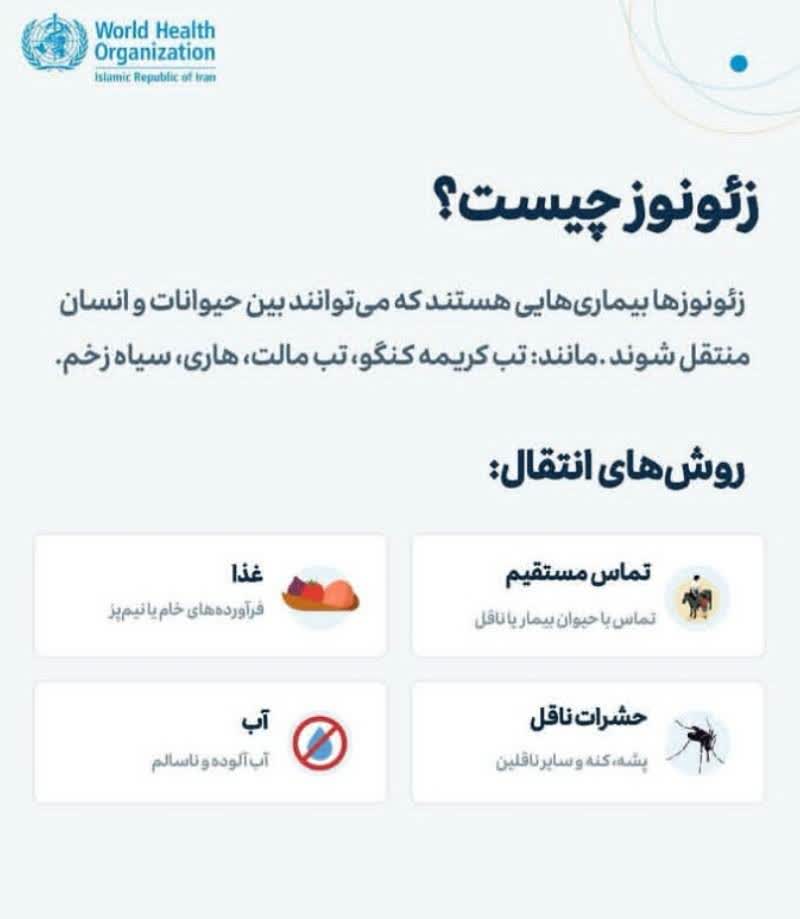 World Health Organization
Islamic Republic of Iran

زئونوز چیست؟

زئونوزها بیماری‌هایی هستند که می‌توانند بین حیوانات و انسان منتقل شوند. مانند: تب کریمه کنگو، تب مالت، هاری، سیاه زخم.

روش‌های انتقال:

تماس مستقیم
تماس با حیوان بیمار یا ناقل

غذا
فرآورده‌های خام یا نیم‌پز

حشرات ناقل
پشه، کنه و سایر ناقلین

آب
آب آلوده و ناسالم